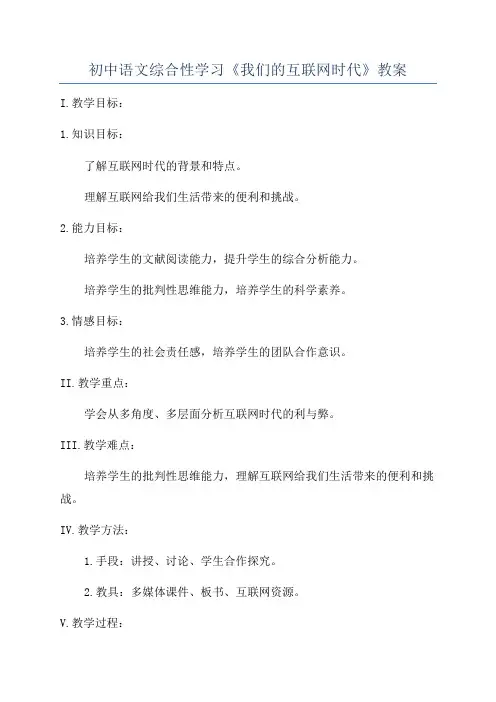 初中语文综合性学习《我们的互联网时代》教案

I.教学目标：

1.知识目标：

了解互联网时代的背景和特点。

理解互联网给我们生活带来的便利和挑战。

2.能力目标：

培养学生的文献阅读能力，提升学生的综合分析能力。

培养学生的批判性思维能力，培养学生的科学素养。

3.情感目标：

培养学生的社会责任感，培养学生的团队合作意识。

II.教学重点：

学会从多角度、多层面分析互联网时代的利与弊。

III.教学难点：

培养学生的批判性思维能力，理解互联网给我们生活带来的便利和挑战。

IV.教学方法：

1.手段：讲授、讨论、学生合作探究。

2.教具：多媒体课件、板书、互联网资源。

V.教学过程：